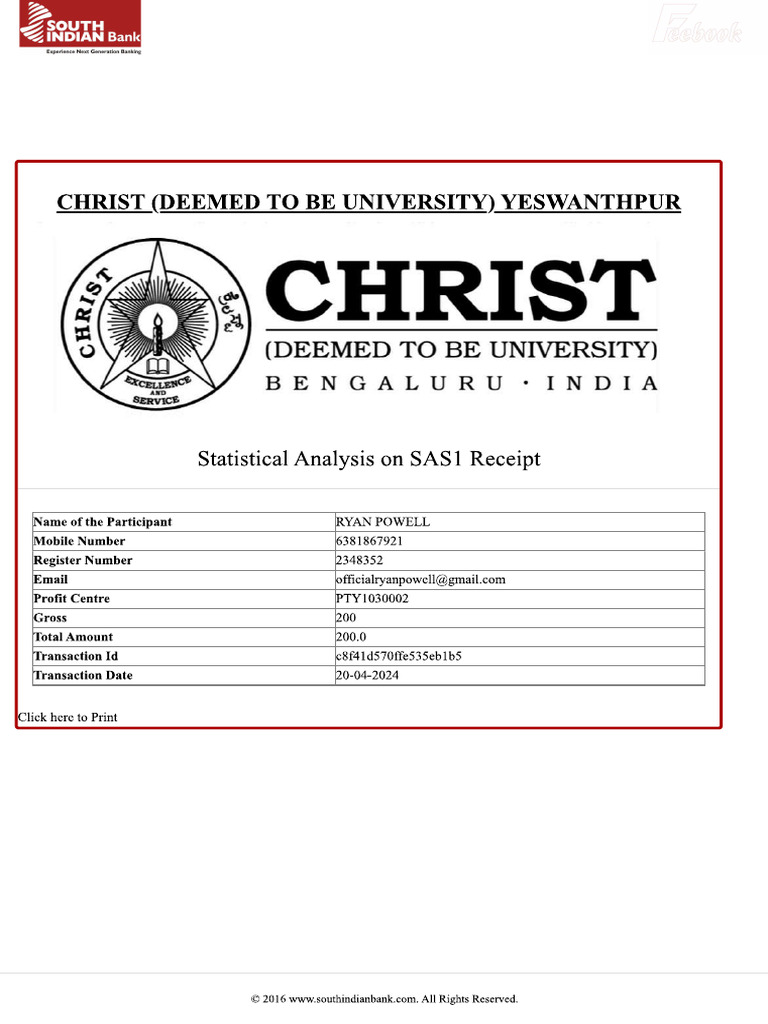 SOUTH INDIAN Bank
Experience Next Generation Banking

Feebook

CHRIST (DEEMED TO BE UNIVERSITY) YESWANTHPUR

CHRIST
EXCELLENCE AND SERVICE

CHRIST
(DEEMED TO BE UNIVERSITY)
BENGALURU · INDIA

Statistical Analysis on SAS1 Receipt

| Name of the Participant | RYAN POWELL |
|---|---|
| Mobile Number | 6381867921 |
| Register Number | 2348352 |
| Email | officialryanpowell@gmail.com |
| Profit Centre | PTY1030002 |
| Gross | 200 |
| Total Amount | 200.0 |
| Transaction Id | c8f41d570ffe535eb1b5 |
| Transaction Date | 20-04-2024 |

Click here to Print

© 2016 www.southindianbank.com. All Rights Reserved.